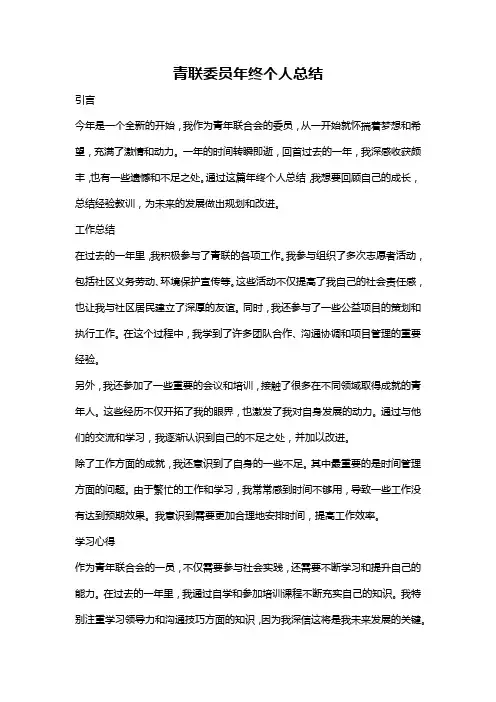 青联委员年终个人总结

引言

今年是一个全新的开始，我作为青年联合会的委员，从一开始就怀揣着梦想和希望，充满了激情和动力。一年的时间转瞬即逝，回首过去的一年，我深感收获颇丰，也有一些遗憾和不足之处。通过这篇年终个人总结，我想要回顾自己的成长，总结经验教训，为未来的发展做出规划和改进。

工作总结

在过去的一年里，我积极参与了青联的各项工作。我参与组织了多次志愿者活动，包括社区义务劳动、环境保护宣传等。这些活动不仅提高了我自己的社会责任感，也让我与社区居民建立了深厚的友谊。同时，我还参与了一些公益项目的策划和执行工作。在这个过程中，我学到了许多团队合作、沟通协调和项目管理的重要经验。

另外，我还参加了一些重要的会议和培训，接触了很多在不同领域取得成就的青年人。这些经历不仅开拓了我的眼界，也激发了我对自身发展的动力。通过与他们的交流和学习，我逐渐认识到自己的不足之处，并加以改进。

除了工作方面的成就，我还意识到了自身的一些不足。其中最重要的是时间管理方面的问题。由于繁忙的工作和学习，我常常感到时间不够用，导致一些工作没有达到预期效果。我意识到需要更加合理地安排时间，提高工作效率。

学习心得

作为青年联合会的一员，不仅需要参与社会实践，还需要不断学习和提升自己的能力。在过去的一年里，我通过自学和参加培训课程不断充实自己的知识。我特别注重学习领导力和沟通技巧方面的知识，因为我深信这将是我未来发展的关键。